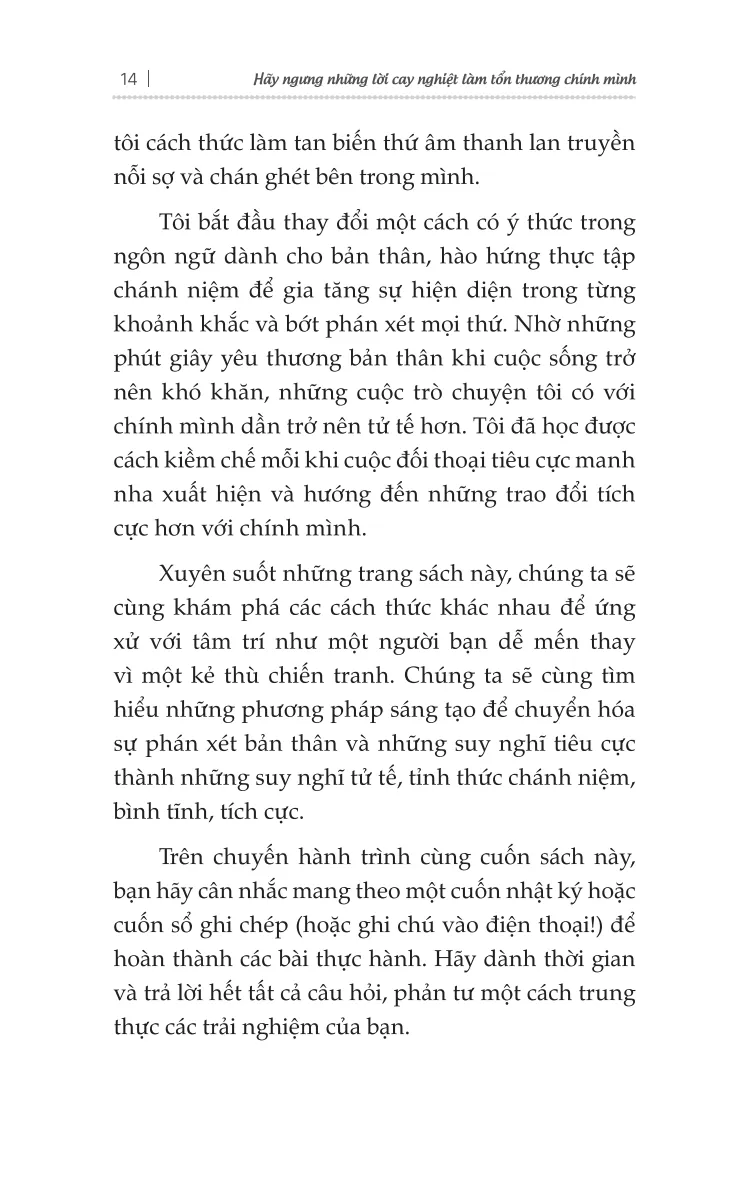 14 | Hãy ngưng những lời cay nghiệt làm tổn thương chính mình

tôi cách thức làm tan biến thứ âm thanh lan truyền nỗi sợ và chán ghét bên trong mình.

Tôi bắt đầu thay đổi một cách có ý thức trong ngôn ngữ dành cho bản thân, hào hứng thực tập chánh niệm để gia tăng sự hiện diện trong từng khoảnh khắc và bớt phán xét mọi thứ. Nhờ những phút giây yêu thương bản thân khi cuộc sống trở nên khó khăn, những cuộc trò chuyện tôi có với chính mình dần trở nên tử tế hơn. Tôi đã học được cách kiềm chế mỗi khi cuộc đối thoại tiêu cực manh nha xuất hiện và hướng đến những trao đổi tích cực hơn với chính mình.

Xuyên suốt những trang sách này, chúng ta sẽ cùng khám phá các cách thức khác nhau để ứng xử với tâm trí như một người bạn dễ mến thay vì một kẻ thù chiến tranh. Chúng ta sẽ cùng tìm hiểu những phương pháp sáng tạo để chuyển hóa sự phán xét bản thân và những suy nghĩ tiêu cực thành những suy nghĩ tử tế, tỉnh thức chánh niệm, bình tĩnh, tích cực.

Trên chuyến hành trình cùng cuốn sách này, bạn hãy cân nhắc mang theo một cuốn nhật ký hoặc cuốn sổ ghi chép (hoặc ghi chú vào điện thoại!) để hoàn thành các bài thực hành. Hãy dành thời gian và trả lời hết tất cả câu hỏi, phản tư một cách trung thực các trải nghiệm của bạn.